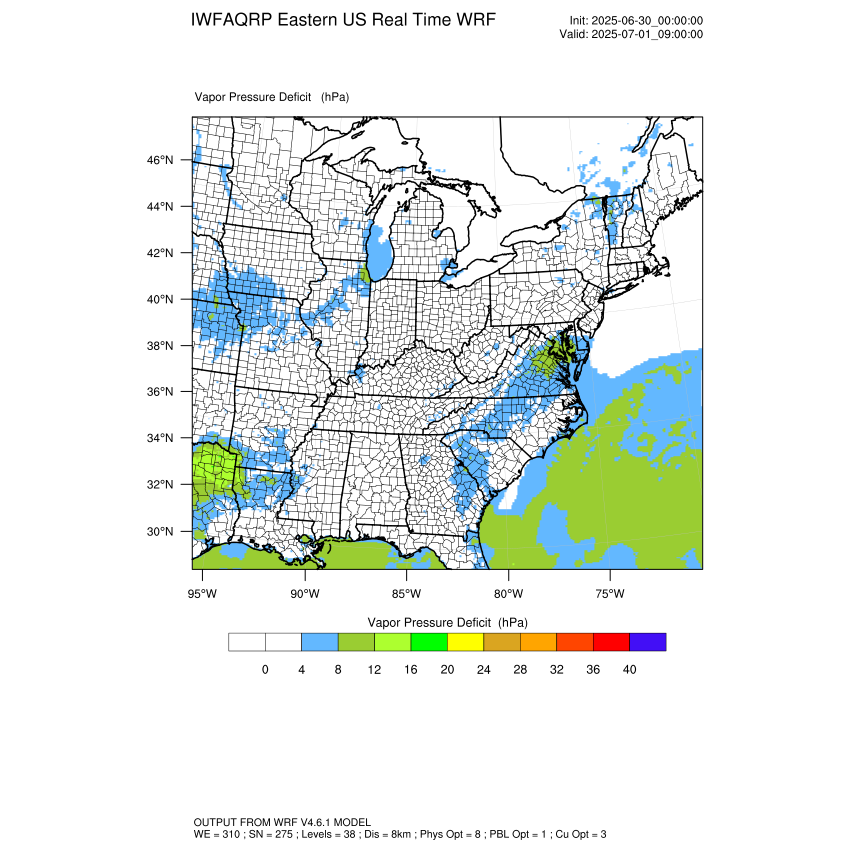 IWFAQRP Eastern US Real Time WRF

Init: 2025-06-30_00:00:00
Valid: 2025-07-01_09:00:00

Vapor Pressure Deficit (hPa)

46°N
44°N
42°N
40°N
38°N
36°N
34°N
32°N
30°N

95°W 90°W 85°W 80°W 75°W

Vapor Pressure Deficit (hPa)

0 4 8 12 16 20 24 28 32 36 40

OUTPUT FROM WRF V4.6.1 MODEL
WE = 310 ; SN = 275 ; Levels = 38 ; Dis = 8km ; Phys Opt = 8 ; PBL Opt = 1 ; Cu Opt = 3